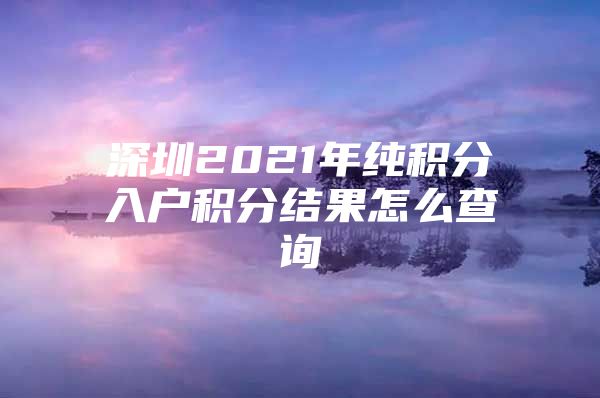 深圳2021年纯积分入户积分结果怎么查询